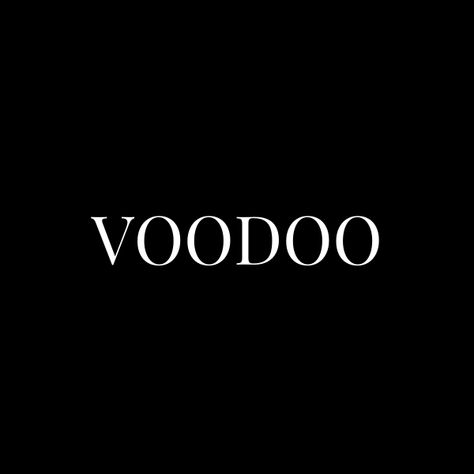 VOODOO